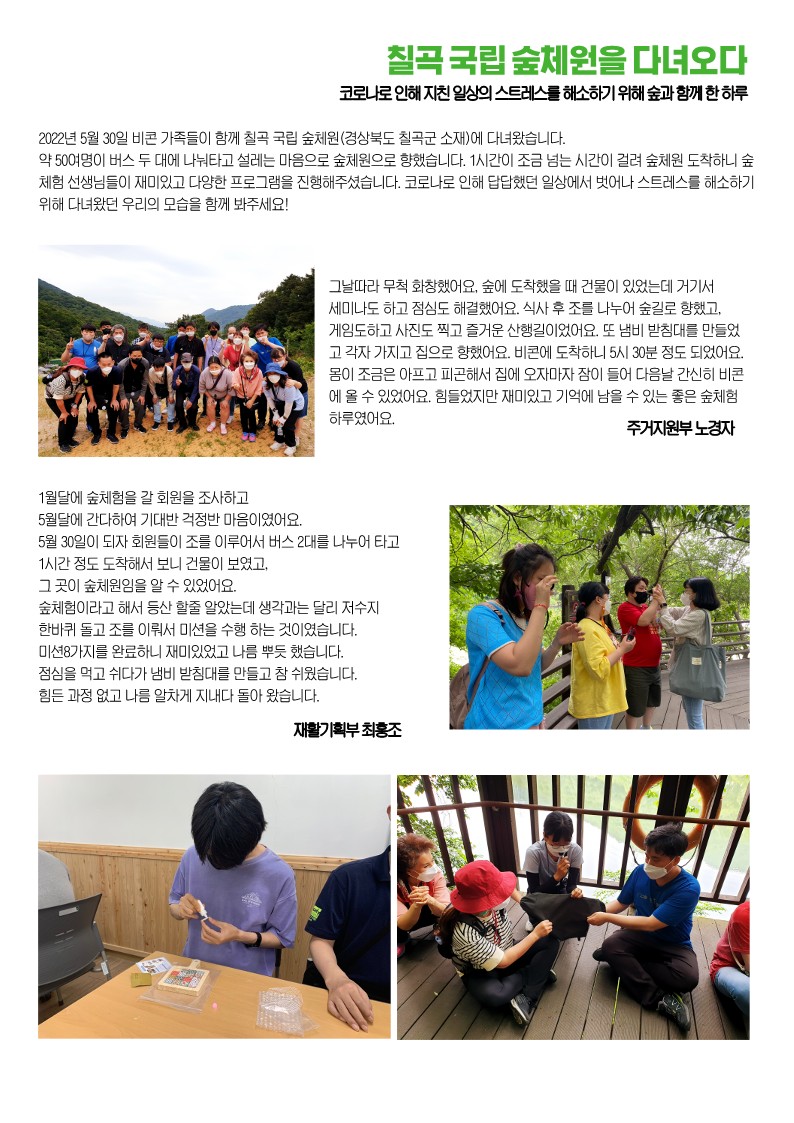 칠곡 국립 숲체원을 다녀오다
코로나로 인해 지친 일상의 스트레스를 해소하기 위해 숲과 함께 한 하루

2022년 5월 30일 비콘 가족들이 함께 칠곡 국립 숲체원(경상북도 칠곡군 소재)에 다녀왔습니다.
약 50여명이 버스 두 대에 나눠타고 설레는 마음으로 숲체원으로 향했습니다. 1시간이 조금 넘는 시간이 걸려 숲체원 도착하니 숲체험 선생님들이 재미있고 다양한 프로그램을 진행해주셨습니다. 코로나로 인해 답답했던 일상에서 벗어나 스트레스를 해소하기 위해 다녀왔던 우리의 모습을 함께 봐주세요!

그날따라 무척 화창했어요. 숲에 도착했을 때 건물이 있었는데 거기서 세미나도 하고 점심도 해결했어요. 식사 후 조를 나누어 숲길로 향했고, 게임도하고 사진도 찍고 즐거운 산행길이었어요. 또 냄비 받침대를 만들었고 각자 가지고 집으로 향했어요. 비콘에 도착하니 5시 30분 정도 되었어요. 몸이 조금은 아프고 피곤해서 집에 오자마자 잠이 들어 다음날 간신히 비콘에 올 수 있었어요. 힘들었지만 재미있고 기억에 남을 수 있는 좋은 숲체험 하루였어요.

주거지원부 노경자

1월달에 숲체험을 갈 회원을 조사하고
5월달에 간다하여 기대반 걱정반 마음이였어요.
5월 30일이 되자 회원들이 조를 이루어서 버스 2대를 나누어 타고
1시간 정도 도착해서 보니 건물이 보였고,
그 곳이 숲체원임을 알 수 있었어요.
숲체험이라고 해서 등산 할줄 알았는데 생각과는 달리 저수지
한바퀴 돌고 조를 이뤄서 미션을 수행 하는 것이였습니다.
미션8가지를 완료하니 재미있었고 나름 뿌듯 했습니다.
점심을 먹고 쉬다가 냄비 받침대를 만들고 참 쉬웠습니다.
힘든 과정 없고 나름 알차게 지내다 돌아 왔습니다.

재활기획부 최홍조